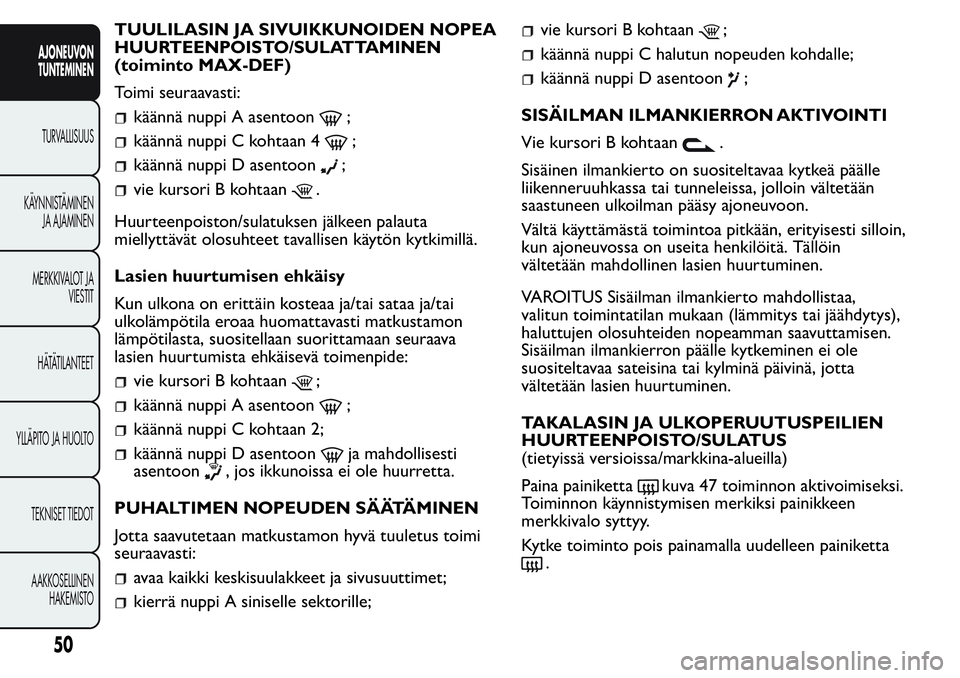 AJONEUVON TUNTEMINEN

TURVALLISUUS

KÄYNNISTÄMINEN JA AJAMINEN

MERKKIVALOT JA VIESTIT

HÄTÄTILANTEET

YLLÄPITO JA HUOLTO

TEKNISET TIEDOT

AAKKOSELLINEN HAKEMISTO

50

TUULILASIN JA SIVUIKKUNOIDEN NOPEA HUURTEENPOISTO/SULATTAMINEN (toiminto MAX-DEF)

Toimi seuraavasti:

käännä nuppi A asentoon ;

käännä nuppi C kohtaan 4 ;

käännä nuppi D asentoon ;

vie kursori B kohtaan .

Huurteenpoiston/sulatuksen jälkeen palauta miellyttävät olosuhteet tavallisen käytön kytkimillä.

Lasien huurtumisen ehkäisy

Kun ulkona on erittäin kosteaa ja/tai sataa ja/tai ulkolämpötila eroaa huomattavasti matkustamon lämpötilasta, suositellaan suorittamaan seuraava lasien huurtumista ehkäisevä toimenpide:

vie kursori B kohtaan ;

käännä nuppi A asentoon ;

käännä nuppi C kohtaan 2;

käännä nuppi D asentoon ja mahdollisesti asentoon , jos ikkunoissa ei ole huurretta.

PUHALTIMEN NOPEUDEN SÄÄTÄMINEN

Jotta saavutetaan matkustamon hyvä tuuletus toimi seuraavasti:

avaa kaikki keskisuulakkeet ja sivusuuttimet;

kierrä nuppi A siniselle sektorille;

vie kursori B kohtaan ;

käännä nuppi C halutun nopeuden kohdalle;

käännä nuppi D asentoon ;

SISÄILMAN ILMANKIERRON AKTIVOINTI

Vie kursori B kohtaan .

Sisäinen ilmankierto on suositeltavaa kytkeä päälle liikenneruuhkassa tai tunneleissa, jolloin vältetään saastuneen ulkoilman pääsy ajoneuvoon.

Vältä käyttämästä toimintoa pitkään, erityisesti silloin, kun ajoneuvossa on useita henkilöitä. Tällöin vältetään mahdollinen lasien huurtuminen.

VAROITUS Sisäilman ilmankierto mahdollistaa, valitun toimintatilan mukaan (lämmitys tai jäähdytys), haluttujen olosuhteiden nopeamman saavuttamisen. Sisäilman ilmankierron päälle kytkeminen ei ole suositeltavaa sateisina tai kylminä päivinä, jotta vältetään lasien huurtuminen.

TAKALASIN JA ULKOPERUUTUSPEILIEN HUURTEENPOISTO/SULATUS
(tietyissä versioissa/markkina-alueilla)

Paina painiketta kuva 47 toiminnon aktivoimiseksi. Toiminnon käynnistymisen merkiksi painikkeen merkkivalo syttyy.

Kytke toiminto pois painamalla uudelleen painiketta .

carmanualsonline.info